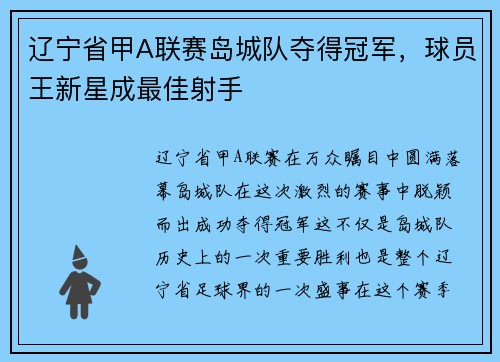 辽宁省甲A联赛岛城队夺得冠军，球员王新星成最佳射手

辽宁省甲A联赛在万众瞩目中圆满落幕岛城队在这次激烈的赛事中脱颖而出成功夺得冠军这不仅是岛城队历史上的一次重要胜利也是整个辽宁省足球界的一次盛事在这个赛季